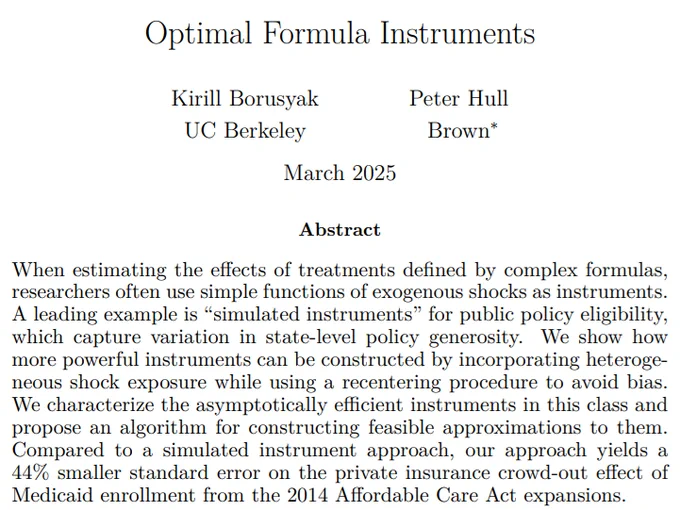 Optimal Formula Instruments

Kirill Borusyak
UC Berkeley

Peter Hull
Brown*

March 2025

Abstract

When estimating the effects of treatments defined by complex formulas, researchers often use simple functions of exogenous shocks as instruments. A leading example is “simulated instruments” for public policy eligibility, which capture variation in state-level policy generosity. We show how more powerful instruments can be constructed by incorporating heterogeneous shock exposure while using a recentering procedure to avoid bias. We characterize the asymptotically efficient instruments in this class and propose an algorithm for constructing feasible approximations to them. Compared to a simulated instrument approach, our approach yields a 44% smaller standard error on the private insurance crowd-out effect of Medicaid enrollment from the 2014 Affordable Care Act expansions.